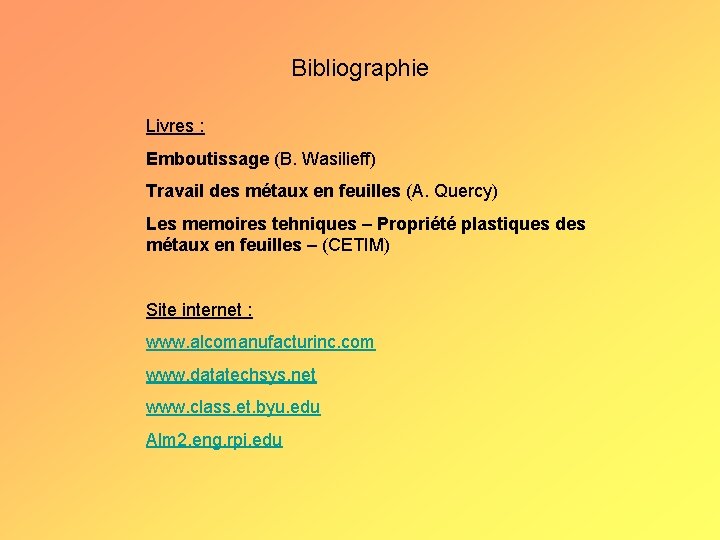 Bibliographie

Livres :

Emboutissage (B. Wasilieff)

Travail des métaux en feuilles (A. Quercy)

Les memoires tehniques – Propriété plastiques des métaux en feuilles – (CETIM)

Site internet :

www.alcomanufacturinc.com

www.datatechsys.net

www.class.et.byu.edu

Alm2.eng.rpi.edu